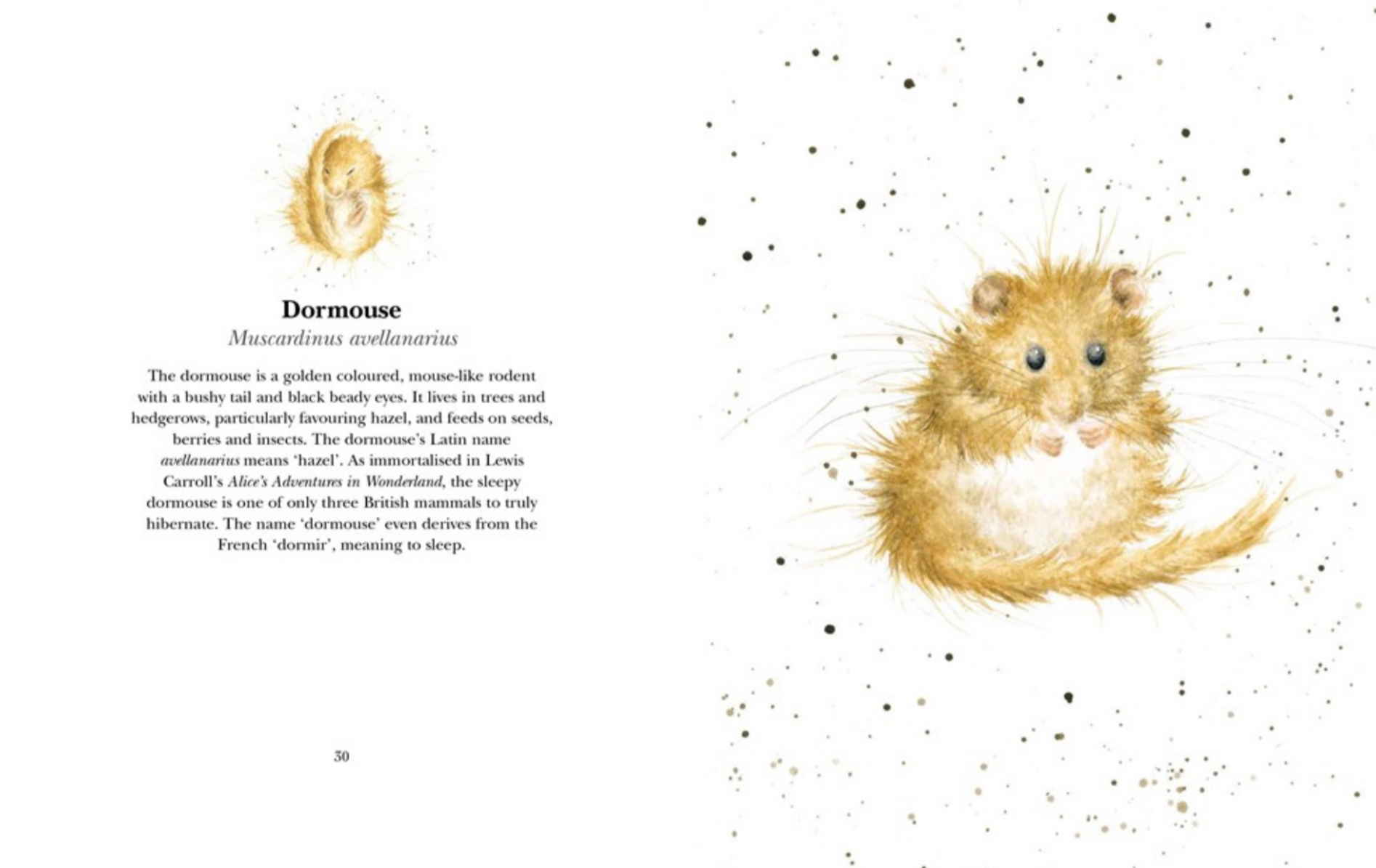 Dormouse

Muscardinus avellanarius

The dormouse is a golden coloured, mouse-like rodent with a bushy tail and black beady eyes. It lives in trees and hedgerows, particularly favouring hazel, and feeds on seeds, berries and insects. The dormouse's Latin name avellanarius means 'hazel'. As immortalised in Lewis Carroll's Alice's Adventures in Wonderland, the sleepy dormouse is one of only three British mammals to truly hibernate. The name 'dormouse' even derives from the French 'dormir', meaning to sleep.

30